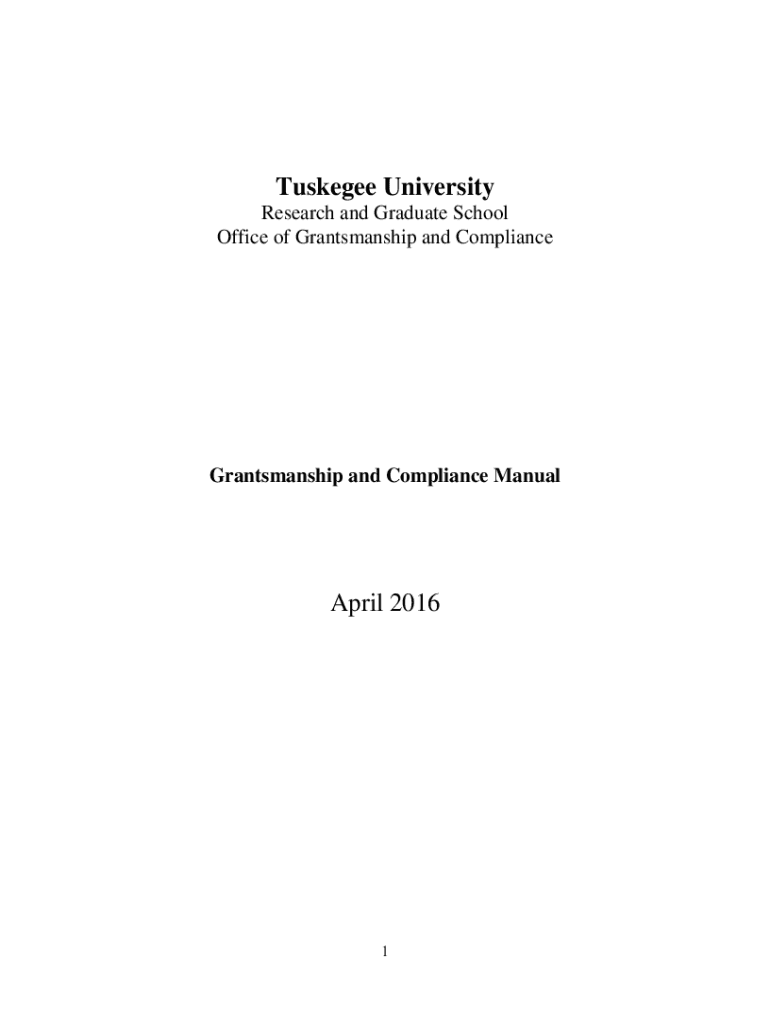 Tuskegee University
Research and Graduate School
Office of Grantsmanship and Compliance

Grantsmanship and Compliance Manual

April 2016

1